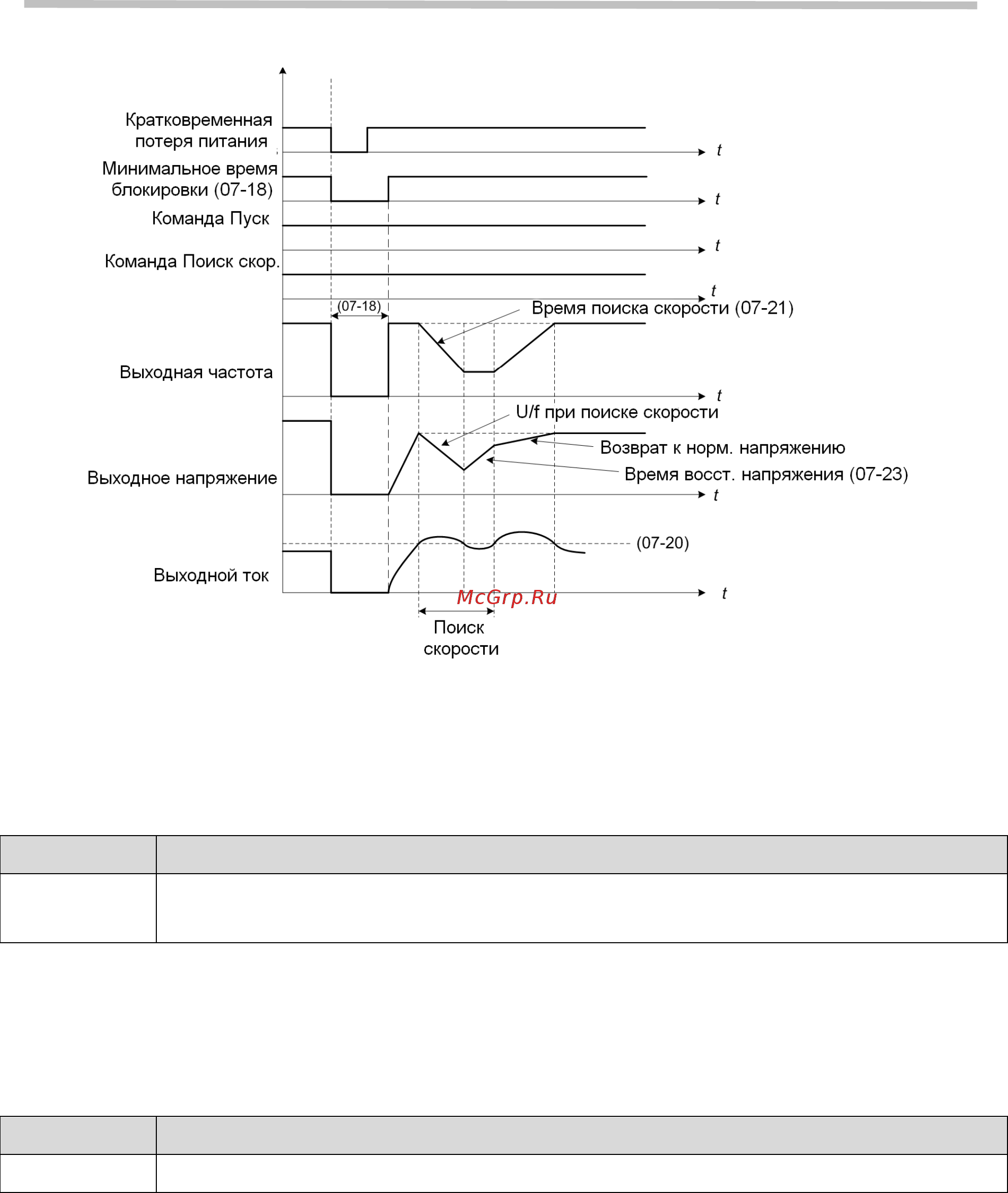 Кратковременная потеря питания

t

Минимальное время блокировки (07-18)

t

Команда Пуск

t

Команда Поиск скор.

t

(07-18)

Время поиска скорости (07-21)

Выходная частота

t

U/f при поиске скорости

Возврат к норм. напряжению

Время восст. напряжения (07-23)

Выходное напряжение

t

(07-20)

Выходной ток

t

McGrp.Ru

Поиск скорости